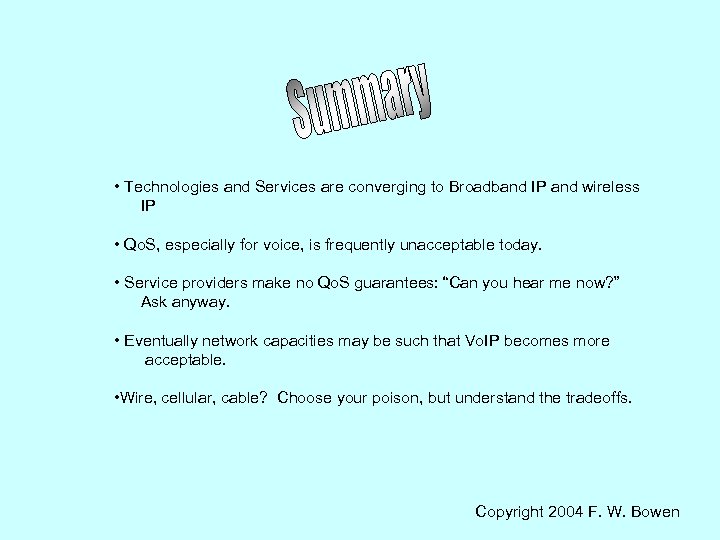 Summary

• Technologies and Services are converging to Broadband IP and wireless IP

• QoS, especially for voice, is frequently unacceptable today.

• Service providers make no QoS guarantees: “Can you hear me now?” Ask anyway.

• Eventually network capacities may be such that VoIP becomes more acceptable.

•Wire, cellular, cable? Choose your poison, but understand the tradeoffs.

Copyright 2004 F. W. Bowen